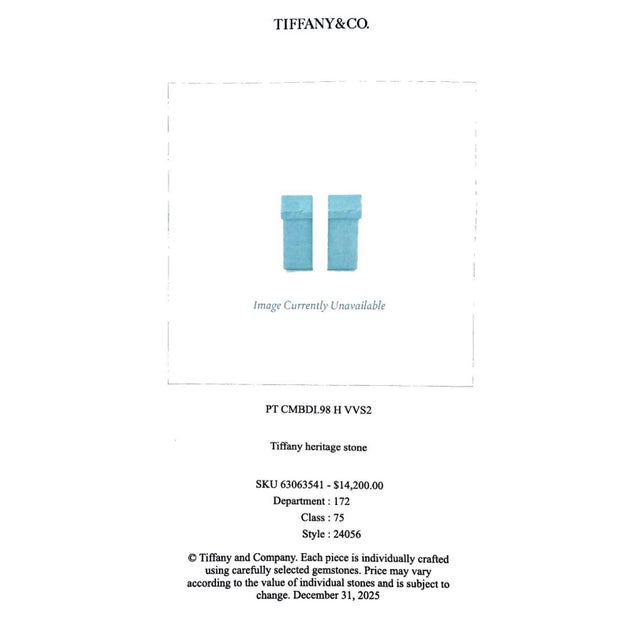 TIFFANY&CO.

Image Currently Unavailable

PT CMBDI.98 H VVS2

Tiffany heritage stone

SKU 63063541 - $14,200.00
Department : 172
Class : 75
Style : 24056

© Tiffany and Company. Each piece is individually crafted using carefully selected gemstones. Price may vary according to the value of individual stones and is subject to change. December 31, 2025